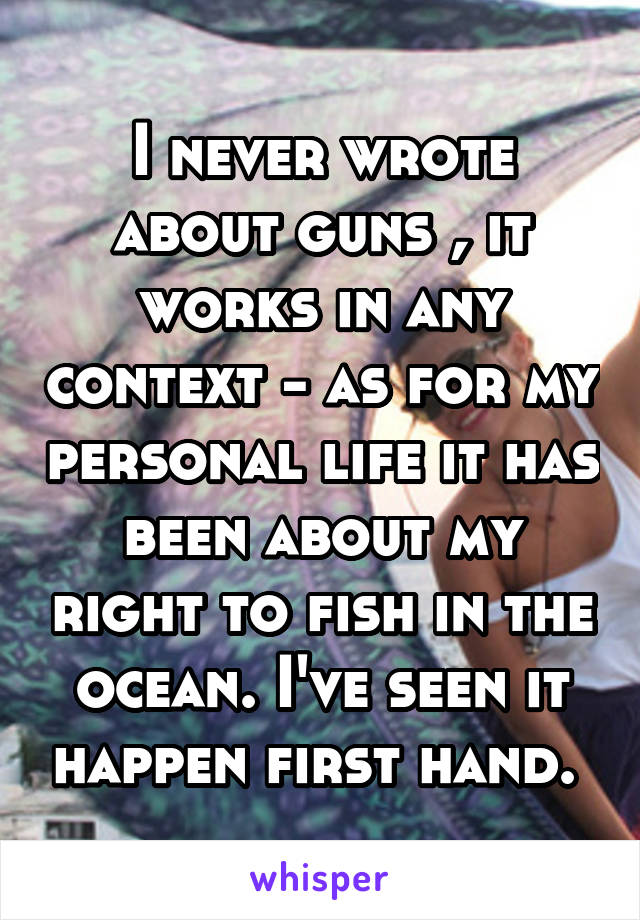 I never wrote about guns , it works in any context - as for my personal life it has been about my right to fish in the ocean. I've seen it happen first hand.

whisper